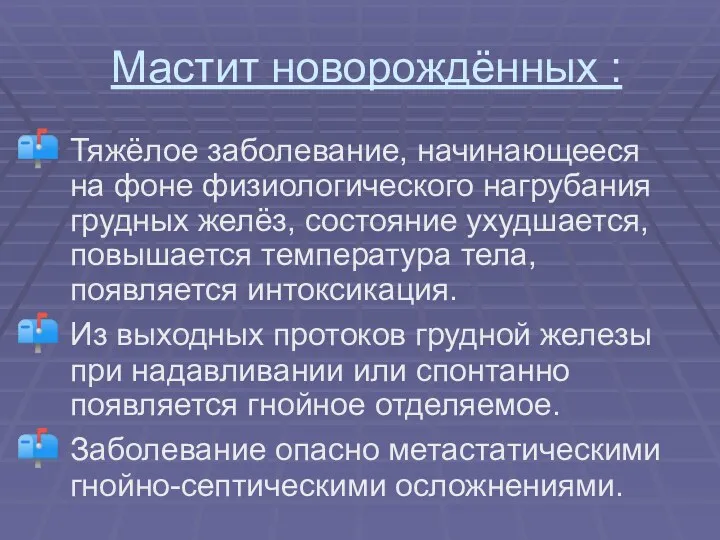 Мастит новорождённых :

Тяжёлое заболевание, начинающееся на фоне физиологического нагрубания грудных желёз, состояние ухудшается, повышается температура тела, появляется интоксикация.

Из выходных протоков грудной железы при надавливании или спонтанно появляется гнойное отделяемое.

Заболевание опасно метастатическими гнойно-септическими осложнениями.